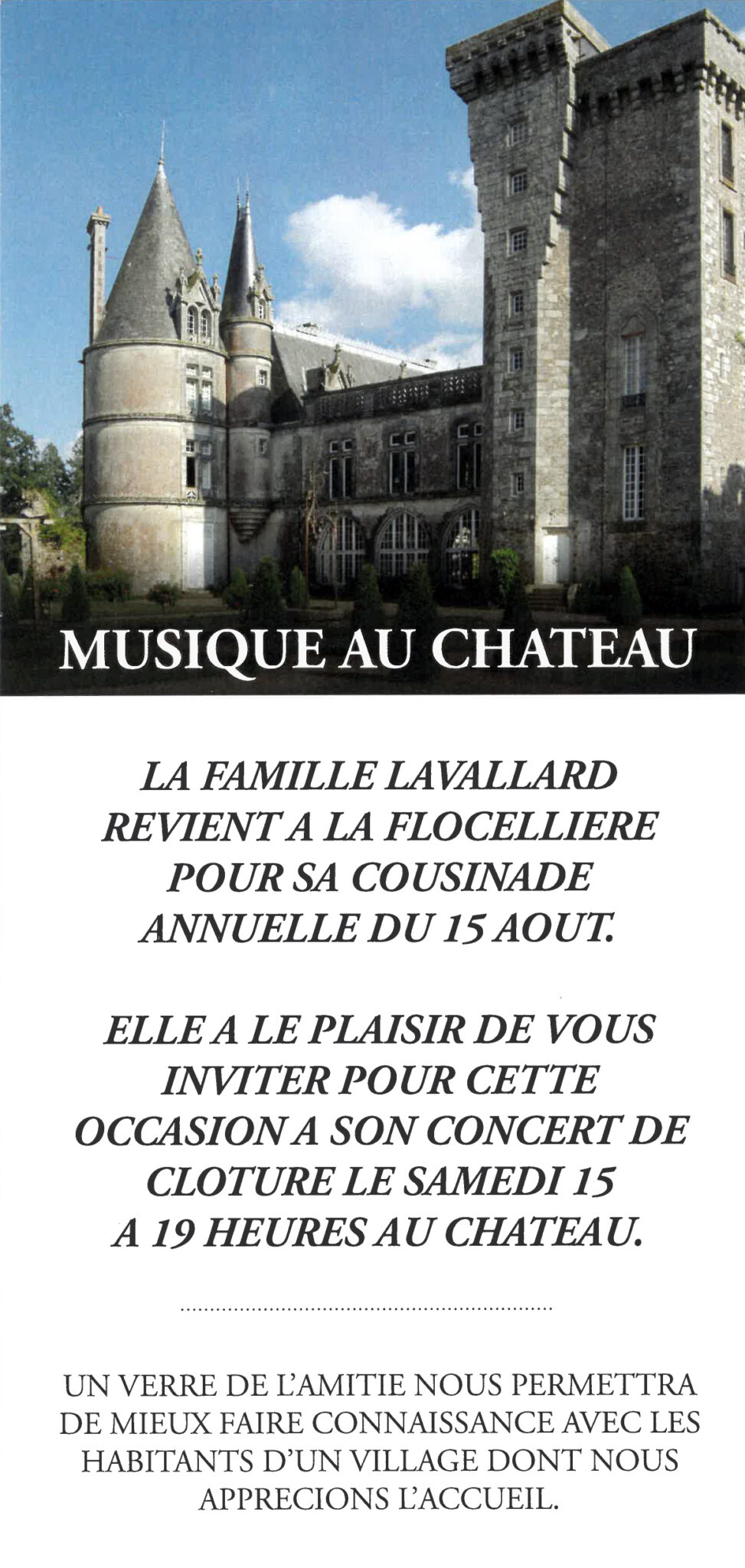 MUSIQUE AU CHATEAU

LA FAMILLE LAVALLARD REVIENT A LA FLOCELLIERE POUR SA COUSINADE ANNUELLE DU 15 AOUT.

ELLE A LE PLAISIR DE VOUS INVITER POUR CETTE OCCASION A SON CONCERT DE CLOTURE LE SAMEDI 15 A 19 HEURES AU CHATEAU.

UN VERRE DE L'AMITIE NOUS PERMETTRA DE MIEUX FAIRE CONNAISSANCE AVEC LES HABITANTS D'UN VILLAGE DONT NOUS APPRECIONS L'ACCUEIL.